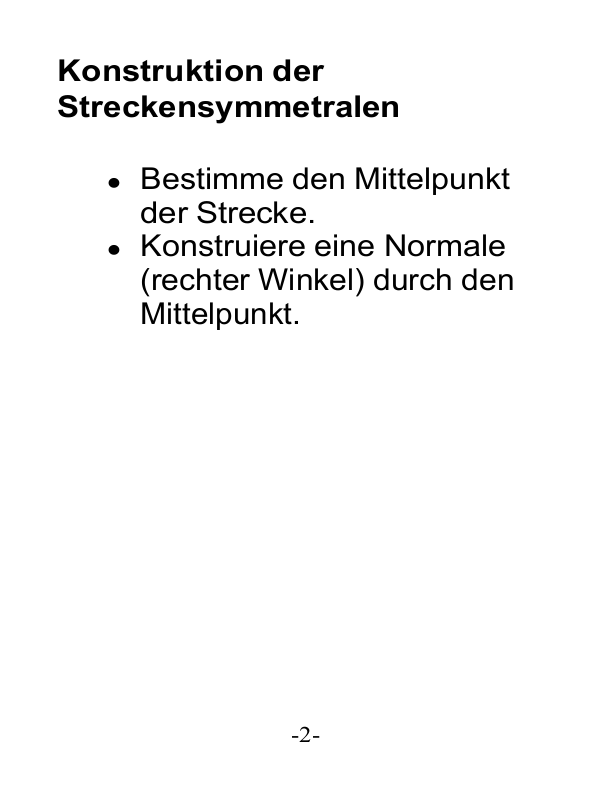 Konstruktion der Streckensymmetralen

• Bestimme den Mittelpunkt der Strecke.
• Konstruiere eine Normale (rechter Winkel) durch den Mittelpunkt.

-2-